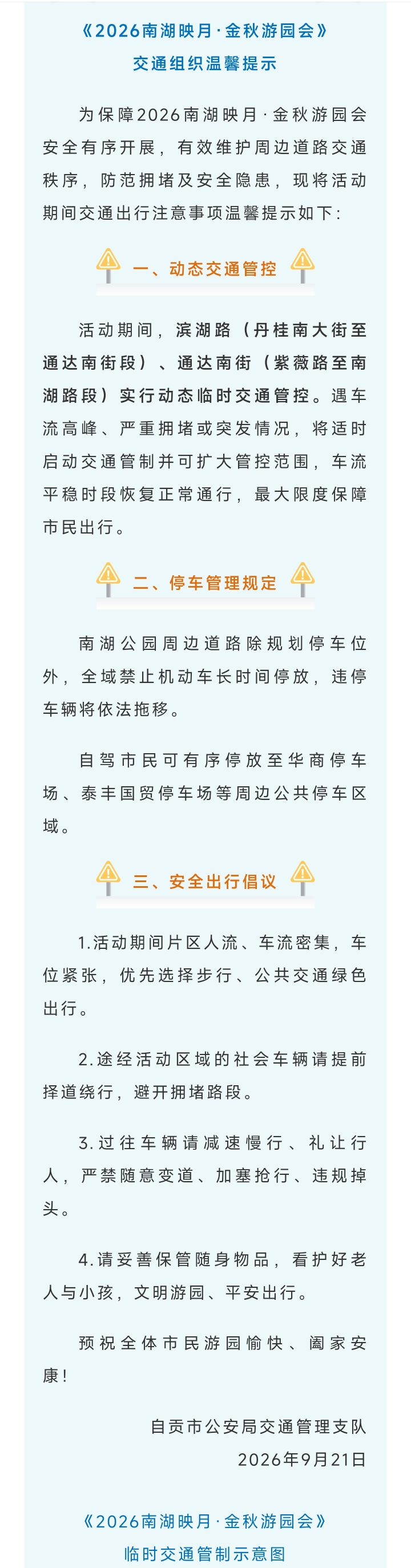 《2026南湖映月·金秋游园会》
交通组织温馨提示

为保障2026南湖映月·金秋游园会安全有序开展，有效维护周边道路交通秩序，防范拥堵及安全隐患，现将活动期间交通出行注意事项温馨提示如下：

一、动态交通管控

活动期间，滨湖路（丹桂南大街至通达南街段）、通达南街（紫薇路至南湖路段）实行动态临时交通管控。遇车流高峰、严重拥堵或突发情况，将适时启动交通管制并可扩大管控范围，车流平稳时段恢复正常通行，最大限度保障市民出行。

二、停车管理规定

南湖公园周边道路除规划停车位外，全域禁止机动车长时间停放，违停车辆将依法拖移。

自驾市民可有序停放至华商停车场、泰丰国贸停车场等周边公共停车区域。

三、安全出行倡议

1.活动期间片区人流、车流密集，车位紧张，优先选择步行、公共交通绿色出行。

2.途经活动区域的社会车辆请提前择道绕行，避开拥堵路段。

3.过往车辆请减速慢行、礼让行人，严禁随意变道、加塞抢行、违规掉头。

4.请妥善保管随身物品，看护好老人与小孩，文明游园、平安出行。

预祝全体市民游园愉快、阖家安康！

自贡市公安局交通管理支队
2026年9月21日

《2026南湖映月·金秋游园会》
临时交通管制示意图